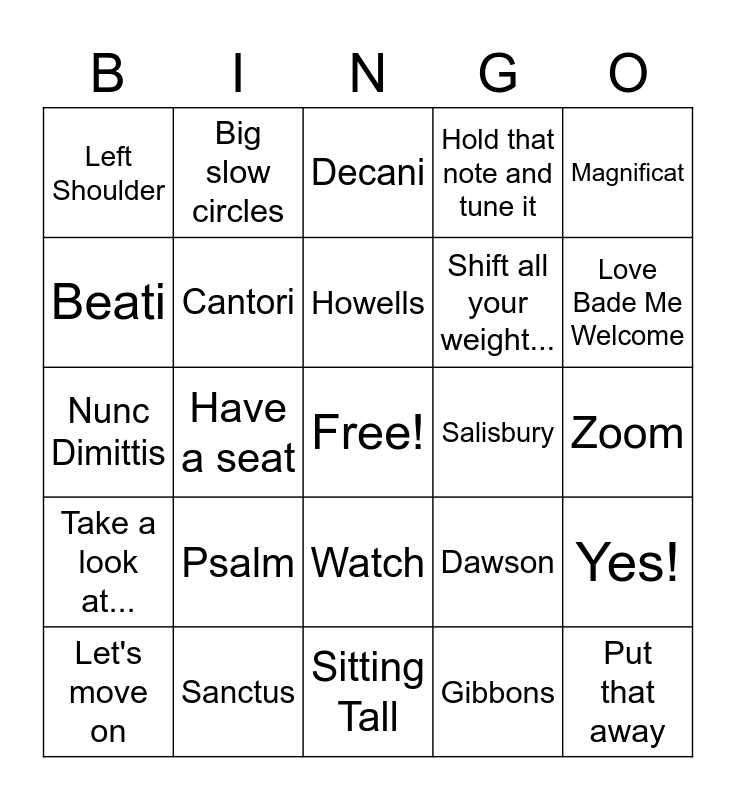 | B | I | N | G | O |
|---|---|---|---|---|
| Left Shoulder | Big slow circles | Decani | Hold that note and tune it | Magnificat |
| Beati | Cantori | Howells | Shift all your weight... | Love Bade Me Welcome |
| Nunc Dimittis | Have a seat | Free! | Salisbury | Zoom |
| Take a look at... | Psalm | Watch | Dawson | Yes! |
| Let's move on | Sanctus | Sitting Tall | Gibbons | Put that away |